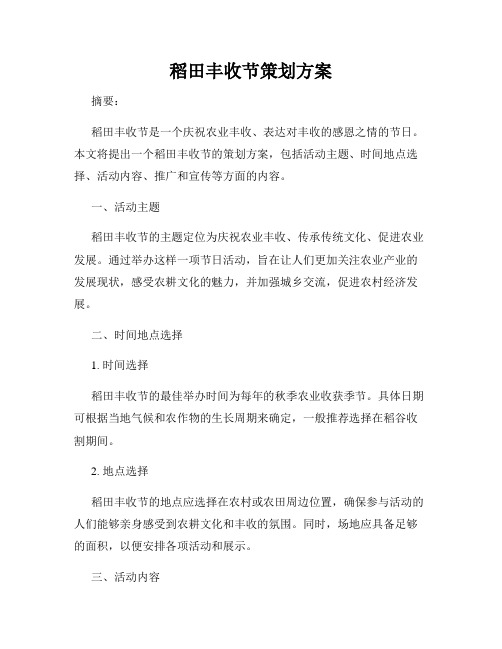 稻田丰收节策划方案

摘要：

稻田丰收节是一个庆祝农业丰收、表达对丰收的感恩之情的节日。本文将提出一个稻田丰收节的策划方案，包括活动主题、时间地点选择、活动内容、推广和宣传等方面的内容。

一、活动主题

稻田丰收节的主题定位为庆祝农业丰收、传承传统文化、促进农业发展。通过举办这样一项节日活动，旨在让人们更加关注农业产业的发展现状，感受农耕文化的魅力，并加强城乡交流，促进农村经济发展。

二、时间地点选择

1. 时间选择

稻田丰收节的最佳举办时间为每年的秋季农业收获季节。具体日期可根据当地气候和农作物的生长周期来确定，一般推荐选择在稻谷收割期间。

2. 地点选择

稻田丰收节的地点应选择在农村或农田周边位置，确保参与活动的人们能够亲身感受到农耕文化和丰收的氛围。同时，场地应具备足够的面积，以便安排各项活动和展示。

三、活动内容